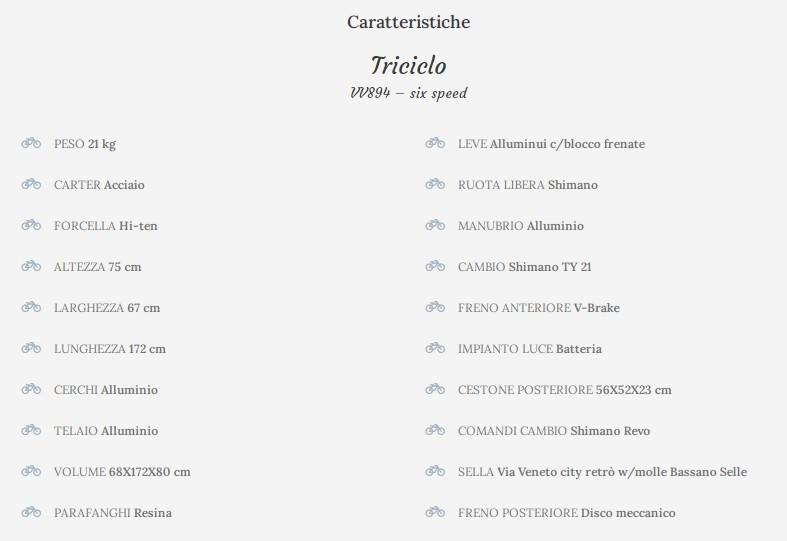 Caratteristiche

Triciclo
VV894 – six speed

PESO 21 kg

CARTER Acciaio

FORCELLA Hi-ten

ALTEZZA 75 cm

LARGHEZZA 67 cm

LUNGHEZZA 172 cm

CERCHI Alluminio

TELAIO Alluminio

VOLUME 68X172X80 cm

PARAFANGHI Resina

LEVE Alluminui c/blocco frenate

RUOTA LIBERA Shimano

MANUBRIO Alluminio

CAMBIO Shimano TY 21

FRENO ANTERIORE V-Brake

IMPIANTO LUCE Batteria

CESTONE POSTERIORE 56X52X23 cm

COMANDI CAMBIO Shimano Revo

SELLA Via Veneto city retrò w/molle Bassano Selle

FRENO POSTERIORE Disco meccanico